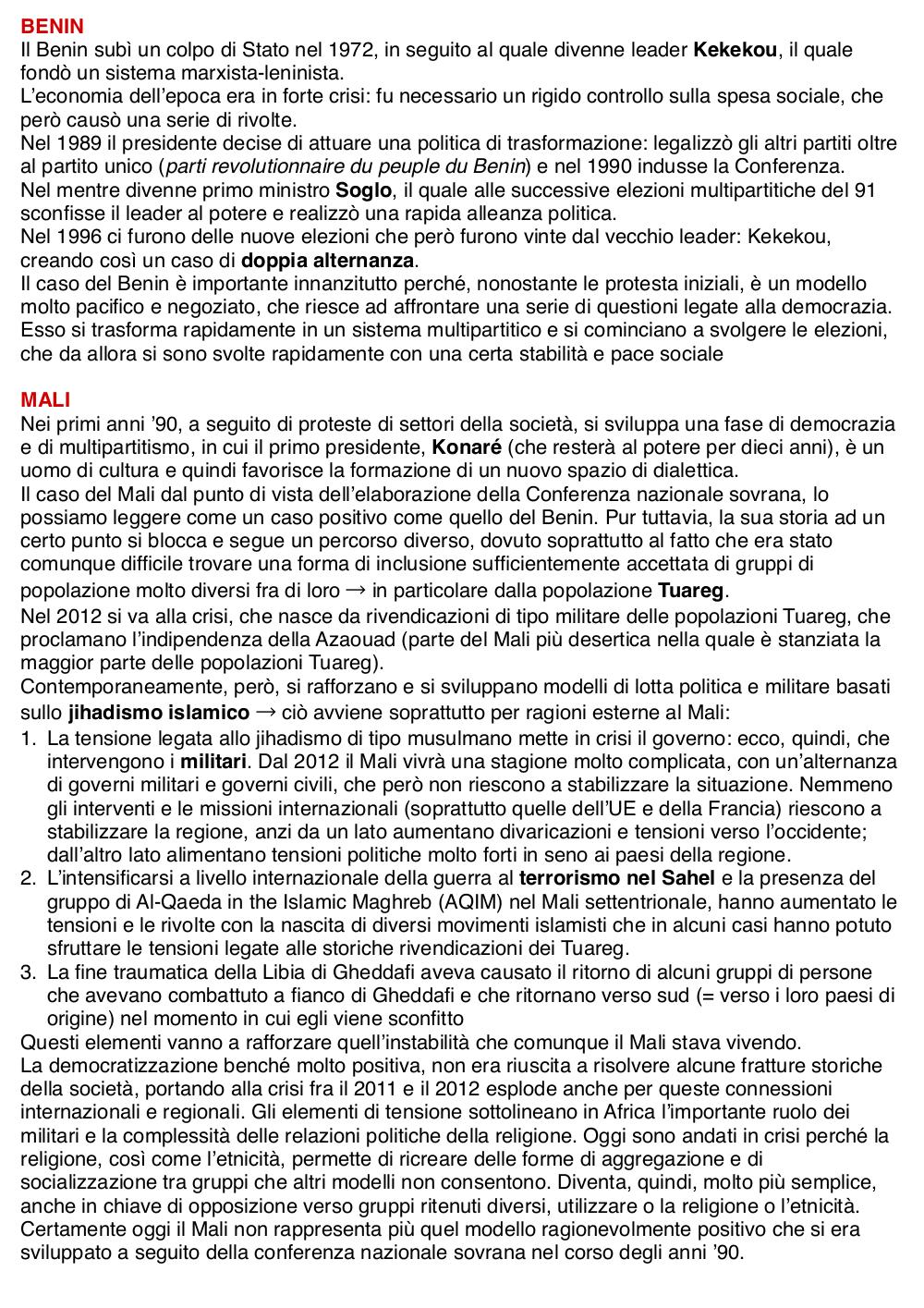 BENIN
Il Benin subì un colpo di Stato nel 1972, in seguito al quale divenne leader Kekekou, il quale fondò un sistema marxista-leninista.
L'economia dell'epoca era in forte crisi: fu necessario un rigido controllo sulla spesa sociale, che però causò una serie di rivolte.
Nel 1989 il presidente decise di attuare una politica di trasformazione: legalizzò gli altri partiti oltre al partito unico (parti revolutionnaire du peuple du Benin) e nel 1990 indusse la Conferenza.
Nel mentre divenne primo ministro Soglo, il quale alle successive elezioni multipartitiche del 91 sconfisse il leader al potere e realizzò una rapida alleanza politica.
Nel 1996 ci furono delle nuove elezioni che però furono vinte dal vecchio leader: Kekekou, creando così un caso di doppia alternanza.
Il caso del Benin è importante innanzitutto perché, nonostante le protesta iniziali, è un modello molto pacifico e negoziato, che riesce ad affrontare una serie di questioni legate alla democrazia. Esso si trasforma rapidamente in un sistema multipartitico e si cominciano a svolgere le elezioni, che da allora si sono svolte rapidamente con una certa stabilità e pace sociale

MALI
Nei primi anni '90, a seguito di proteste di settori della società, si sviluppa una fase di democrazia e di multipartitismo, in cui il primo presidente, Konaré (che resterà al potere per dieci anni), è un uomo di cultura e quindi favorisce la formazione di un nuovo spazio di dialettica.
Il caso del Mali dal punto di vista dell'elaborazione della Conferenza nazionale sovrana, lo possiamo leggere come un caso positivo come quello del Benin. Pur tuttavia, la sua storia ad un certo punto si blocca e segue un percorso diverso, dovuto soprattutto al fatto che era stato comunque difficile trovare una forma di inclusione sufficientemente accettata di gruppi di popolazione molto diversi fra di loro → in particolare dalla popolazione Tuareg.
Nel 2012 si va alla crisi, che nasce da rivendicazioni di tipo militare delle popolazioni Tuareg, che proclamano l'indipendenza della Azaouad (parte del Mali più desertica nella quale è stanziata la maggior parte delle popolazioni Tuareg).
Contemporaneamente, però, si rafforzano e si sviluppano modelli di lotta politica e militare basati sullo jihadismo islamico → ciò avviene soprattutto per ragioni esterne al Mali:
1. La tensione legata allo jihadismo di tipo musulmano mette in crisi il governo: ecco, quindi, che intervengono i militari. Dal 2012 il Mali vivrà una stagione molto complicata, con un'alternanza di governi militari e governi civili, che però non riescono a stabilizzare la situazione. Nemmeno gli interventi e le missioni internazionali (soprattutto quelle dell'UE e della Francia) riescono a stabilizzare la regione, anzi da un lato aumentano divaricazioni e tensioni verso l'occidente; dall'altro lato alimentano tensioni politiche molto forti in seno ai paesi della regione.
2. L'intensificarsi a livello internazionale della guerra al terrorismo nel Sahel e la presenza del gruppo di Al-Qaeda in the Islamic Maghreb (AQIM) nel Mali settentrionale, hanno aumentato le tensioni e le rivolte con la nascita di diversi movimenti islamisti che in alcuni casi hanno potuto sfruttare le tensioni legate alle storiche rivendicazioni dei Tuareg.
3. La fine traumatica della Libia di Gheddafi aveva causato il ritorno di alcuni gruppi di persone che avevano combattuto a fianco di Gheddafi e che ritornano verso sud (= verso i loro paesi di origine) nel momento in cui egli viene sconfitto
Questi elementi vanno a rafforzare quell'instabilità che comunque il Mali stava vivendo.
La democratizzazione benché molto positiva, non era riuscita a risolvere alcune fratture storiche della società, portando alla crisi fra il 2011 e il 2012 esplode anche per queste connessioni internazionali e regionali. Gli elementi di tensione sottolineano in Africa l'importante ruolo dei militari e la complessità delle relazioni politiche della religione. Oggi sono andati in crisi perché la religione, così come l'etnicità, permette di ricreare delle forme di aggregazione e di socializzazione tra gruppi che altri modelli non consentono. Diventa, quindi, molto più semplice, anche in chiave di opposizione verso gruppi ritenuti diversi, utilizzare o la religione o l'etnicità. Certamente oggi il Mali non rappresenta più quel modello ragionevolmente positivo che si era sviluppato a seguito della conferenza nazionale sovrana nel corso degli anni '90.